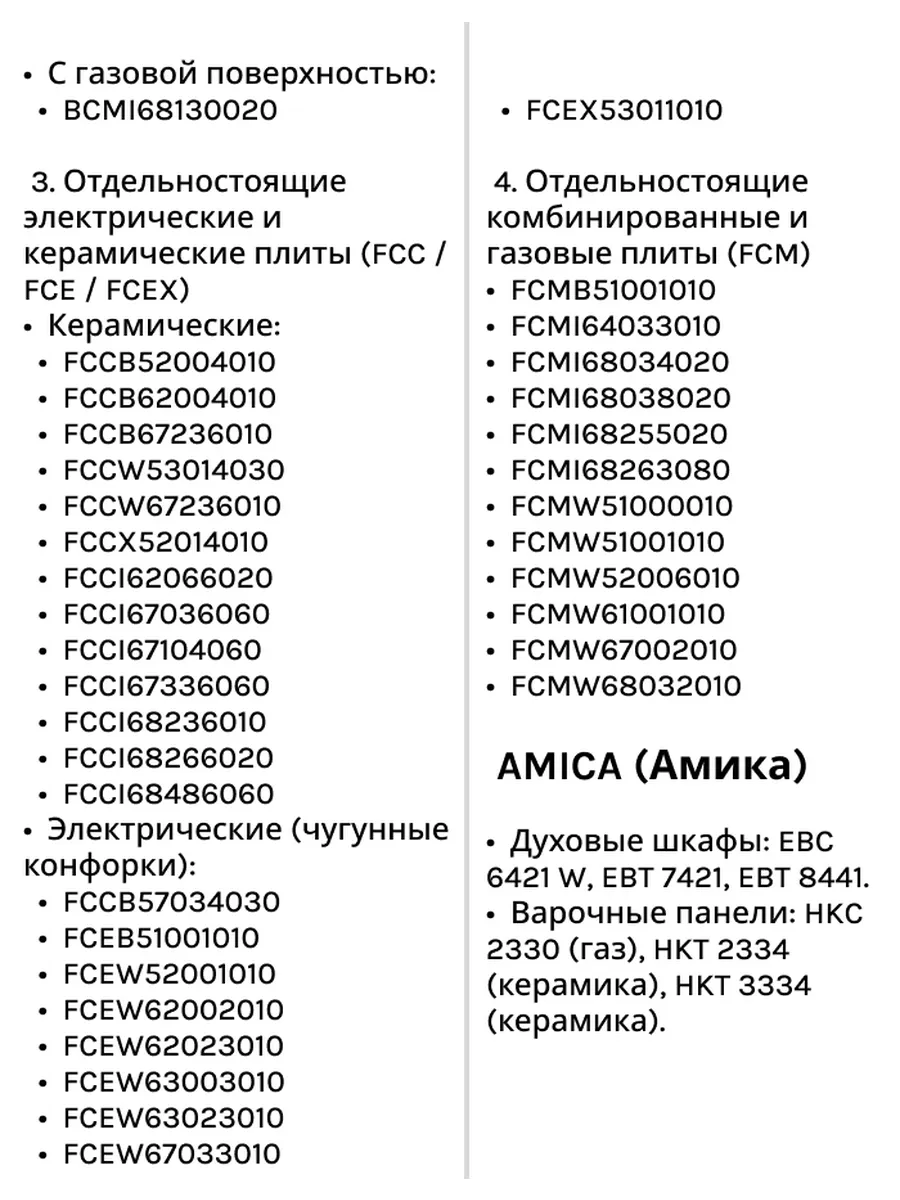 • С газовой поверхностью:
• BCMI68130020

3. Отдельностоящие электрические и керамические плиты (FCC / FCE / FCEX)
• Керамические:
• FCCB52004010
• FCCB62004010
• FCCB67236010
• FCCW53014030
• FCCW67236010
• FCCX52014010
• FCCI62066020
• FCCI67036060
• FCCI67104060
• FCCI67336060
• FCCI68236010
• FCCI68266020
• FCCI68486060
• Электрические (чугунные конфорки):
• FCCB57034030
• FCEB51001010
• FCEW52001010
• FCEW62002010
• FCEW62023010
• FCEW63003010
• FCEW63023010
• FCEW67033010

• FCEX53011010

4. Отдельностоящие комбинированные и газовые плиты (FCM)
• FCMB51001010
• FCMI64033010
• FCMI68034020
• FCMI68038020
• FCMI68255020
• FCMI68263080
• FCMW51000010
• FCMW51001010
• FCMW52006010
• FCMW61001010
• FCMW67002010
• FCMW68032010

AMICA (Амика)

• Духовые шкафы: EBC 6421 W, EBT 7421, EBT 8441.
• Варочные панели: HKC 2330 (газ), HKT 2334 (керамика), HKT 3334 (керамика).